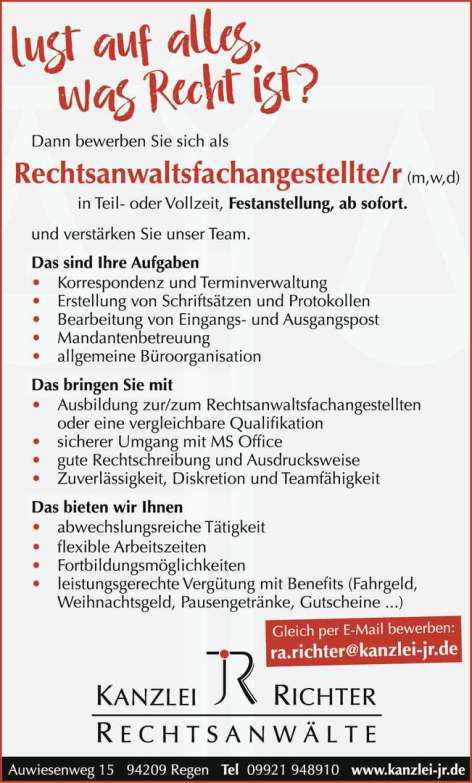 Lust auf alles, was Recht ist?

Dann bewerben Sie sich als

Rechtsanwaltsfachangestellte/r (m,w,d)

in Teil- oder Vollzeit, Festanstellung, ab sofort.

und verstärken Sie unser Team.

Das sind Ihre Aufgaben
• Korrespondenz und Terminverwaltung
• Erstellung von Schriftsätzen und Protokollen
• Bearbeitung von Eingangs- und Ausgangspost
• Mandantenbetreuung
• allgemeine Büroorganisation

Das bringen Sie mit
• Ausbildung zur/zum Rechtsanwaltsfachangestellten oder eine vergleichbare Qualifikation
• sicherer Umgang mit MS Office
• gute Rechtschreibung und Ausdrucksweise
• Zuverlässigkeit, Diskretion und Teamfähigkeit

Das bieten wir Ihnen
• abwechslungsreiche Tätigkeit
• flexible Arbeitszeiten
• Fortbildungsmöglichkeiten
• leistungsgerechte Vergütung mit Benefits (Fahrgeld, Weihnachtsgeld, Pausengetränke, Gutscheine ...)

Gleich per E-Mail bewerben:
ra.richter@kanzlei-jr.de

JR

KANZLEI RICHTER
RECHTSANWÄLTE

Auwiesenweg 15 94209 Regen Tel 09921 948910 www.kanzlei-jr.de